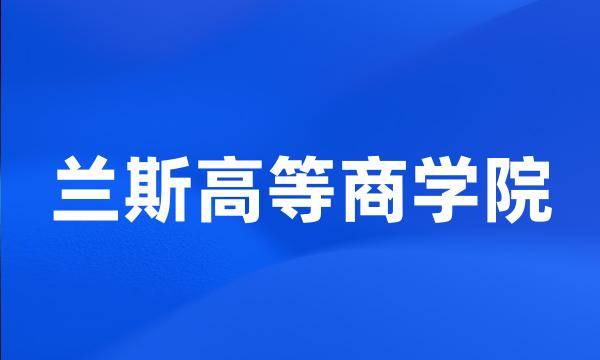 兰斯高等商学院